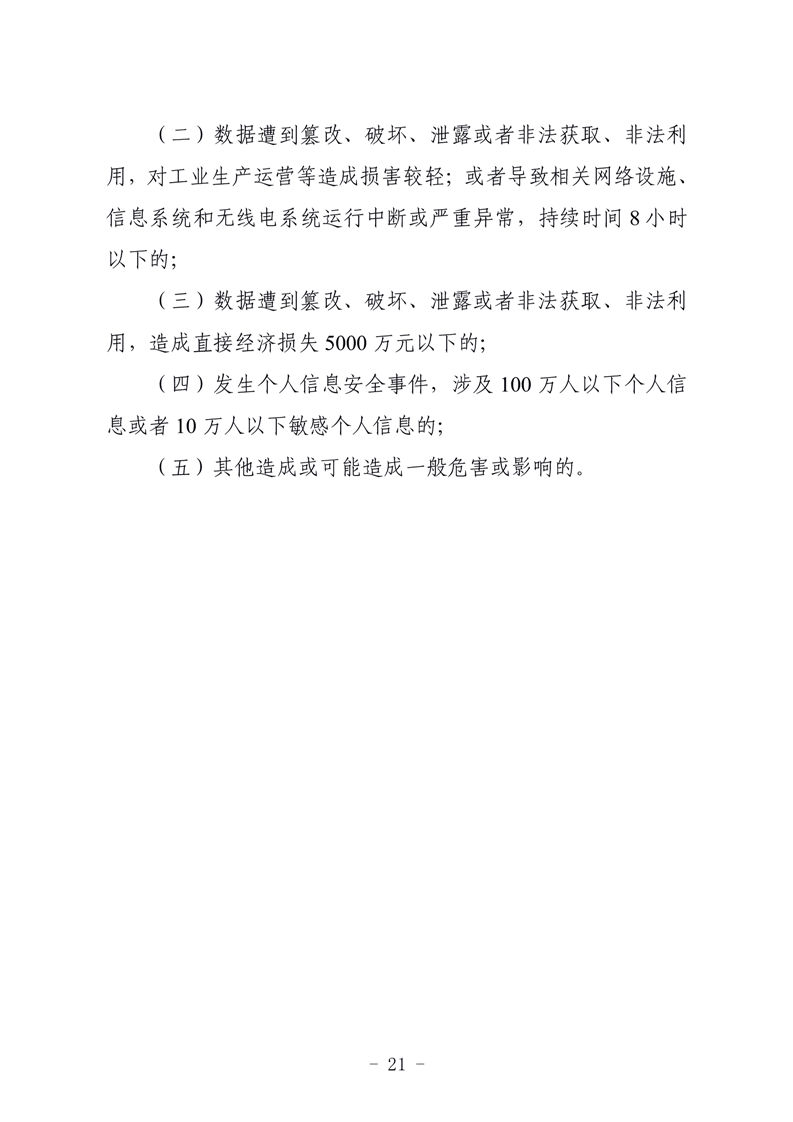 （二）数据遭到篡改、破坏、泄露或者非法获取、非法利用，对工业生产运营等造成损害较轻；或者导致相关网络设施、信息系统和无线电系统运行中断或严重异常，持续时间 8 小时以下的；

（三）数据遭到篡改、破坏、泄露或者非法获取、非法利用，造成直接经济损失 5000 万元以下的；

（四）发生个人信息安全事件，涉及 100 万人以下个人信息或者 10 万人以下敏感个人信息的；

（五）其他造成或可能造成一般危害或影响的。

- 21 -